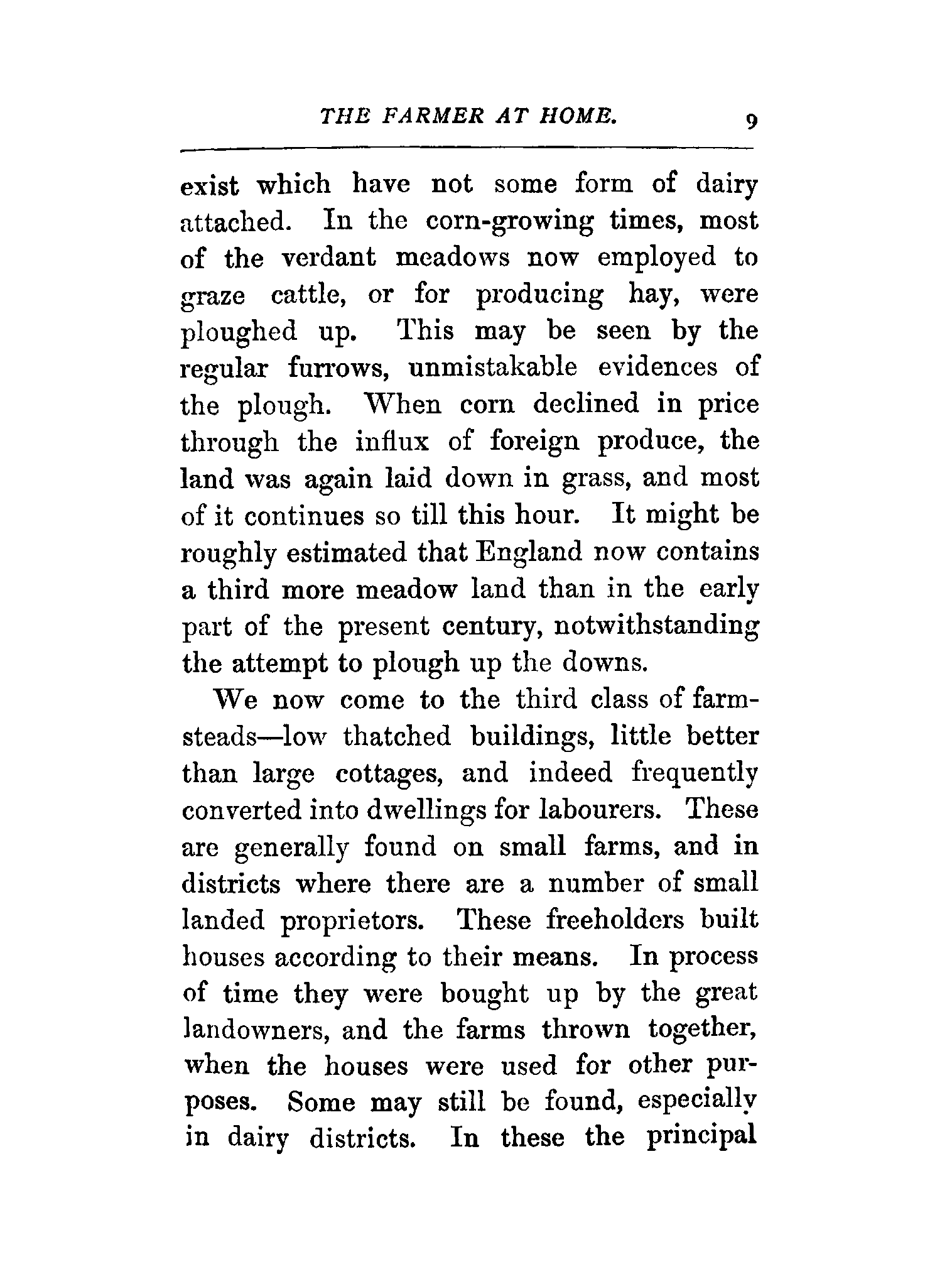 THE FARMER AT HOME. 9

exist which have not some form of dairy attached. In the corn-growing times, most of the verdant meadows now employed to graze cattle, or for producing hay, were ploughed up. This may be seen by the regular furrows, unmistakable evidences of the plough. When corn declined in price through the influx of foreign produce, the land was again laid down in grass, and most of it continues so till this hour. It might be roughly estimated that England now contains a third more meadow land than in the early part of the present century, notwithstanding the attempt to plough up the downs.

We now come to the third class of farmsteads—low thatched buildings, little better than large cottages, and indeed frequently converted into dwellings for labourers. These are generally found on small farms, and in districts where there are a number of small landed proprietors. These freeholders built houses according to their means. In process of time they were bought up by the great landowners, and the farms thrown together, when the houses were used for other purposes. Some may still be found, especially in dairy districts. In these the principal